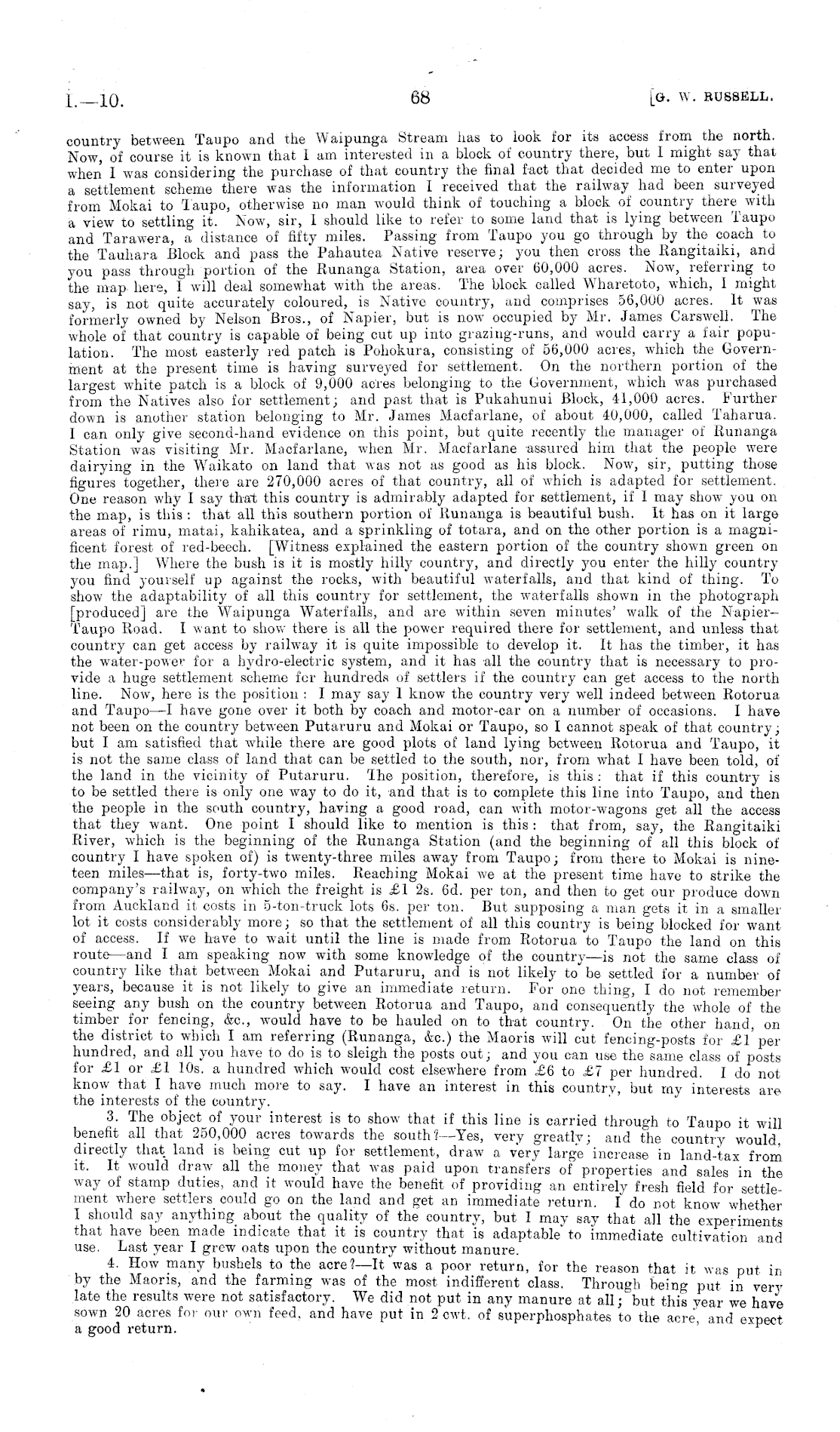 I.—10. 68 [G. W. RUSSELL.

country between Taupo and the Waipunga Stream has to look for its access from the north. Now, of course it is known that I am interested in a block of country there, but I might say that when I was considering the purchase of that country the final fact that decided me to enter upon a settlement scheme there was the information I received that the railway had been surveyed from Mokai to Taupo, otherwise no man would think of touching a block of country there with a view to settling it. Now, sir, I should like to refer to some land that is lying between Taupo and Tarawera, a distance of fifty miles. Passing from Taupo you go through by the coach to the Tauhara Block and pass the Pahautea Native reserve; you then cross the Rangitaiki, and you pass through portion of the Runanga Station, area over 60,000 acres. Now, referring to the map here, I will deal somewhat with the areas. The block called Wharetoto, which, I might say, is not quite accurately coloured, is Native country, and comprises 56,000 acres. It was formerly owned by Nelson Bros., of Napier, but is now occupied by Mr. James Carswell. The whole of that country is capable of being cut up into grazing-runs, and would carry a fair population. The most easterly red patch is Pohokura, consisting of 56,000 acres, which the Government at the present time is having surveyed for settlement. On the northern portion of the largest white patch is a block of 9,000 acres belonging to the Government, which was purchased from the Natives also for settlement; and past that is Pukahunui Block, 41,000 acres. Further down is another station belonging to Mr. James Macfarlane, of about 40,000, called Taharua. I can only give second-hand evidence on this point, but quite recently the manager of Runanga Station was visiting Mr. Macfarlane, when Mr. Macfarlane assured him that the people were dairying in the Waikato on land that was not as good as his block. Now, sir, putting those figures together, there are 270,000 acres of that country, all of which is adapted for settlement. One reason why I say that this country is admirably adapted for settlement, if I may show you on the map, is this: that all this southern portion of Runanga is beautiful bush. It has on it large areas of rimu, matai, kahikatea, and a sprinkling of totara, and on the other portion is a magnificent forest of red-beech. [Witness explained the eastern portion of the country shown green on the map.] Where the bush is it is mostly hilly country, and directly you enter the hilly country you find yourself up against the rocks, with beautiful waterfalls, and that kind of thing. To show the adaptability of all this country for settlement, the waterfalls shown in the photograph [produced] are the Waipunga Waterfalls, and are within seven minutes' walk of the Napier–Taupo Road. I want to show there is all the power required there for settlement, and unless that country can get access by railway it is quite impossible to develop it. It has the timber, it has the water-power for a hydro-electric system, and it has all the country that is necessary to provide a huge settlement scheme for hundreds of settlers if the country can get access to the north line. Now, here is the position: I may say I know the country very well indeed between Rotorua and Taupo—I have gone over it both by coach and motor-car on a number of occasions. I have not been on the country between Putaruru and Mokai or Taupo, so I cannot speak of that country; but I am satisfied that while there are good plots of land lying between Rotorua and Taupo, it is not the same class of land that can be settled to the south, nor, from what I have been told, of the land in the vicinity of Putaruru. The position, therefore, is this: that if this country is to be settled there is only one way to do it, and that is to complete this line into Taupo, and then the people in the south country, having a good road, can with motor-wagons get all the access that they want. One point I should like to mention is this: that from, say, the Rangitaiki River, which is the beginning of the Runanga Station (and the beginning of all this block of country I have spoken of) is twenty-three miles away from Taupo; from there to Mokai is nineteen miles—that is, forty-two miles. Reaching Mokai we at the present time have to strike the company's railway, on which the freight is £1 2s. 6d. per ton, and then to get our produce down from Auckland it costs in 5-ton-truck lots 6s. per ton. But supposing a man gets it in a smaller lot it costs considerably more; so that the settlement of all this country is being blocked for want of access. If we have to wait until the line is made from Rotorua to Taupo the land on this route—and I am speaking now with some knowledge of the country—is not the same class of country like that between Mokai and Putaruru, and is not likely to be settled for a number of years, because it is not likely to give an immediate return. For one thing, I do not remember seeing any bush on the country between Rotorua and Taupo, and consequently the whole of the timber for fencing, &c., would have to be hauled on to that country. On the other hand, on the district to which I am referring (Runanga, &c.) the Maoris will cut fencing-posts for £1 per hundred, and all you have to do is to sleigh the posts out; and you can use the same class of posts for £1 or £1 10s. a hundred which would cost elsewhere from £6 to £7 per hundred. I do not know that I have much more to say. I have an interest in this country, but my interests are the interests of the country.

3. The object of your interest is to show that if this line is carried through to Taupo it will benefit all that 250,000 acres towards the south?—Yes, very greatly; and the country would, directly that land is being cut up for settlement, draw a very large increase in land-tax from it. It would draw all the money that was paid upon transfers of properties and sales in the way of stamp duties, and it would have the benefit of providing an entirely fresh field for settlement where settlers could go on the land and get an immediate return. I do not know whether I should say anything about the quality of the country, but I may say that all the experiments that have been made indicate that it is country that is adaptable to immediate cultivation and use. Last year I grew oats upon the country without manure.

4. How many bushels to the acre?—It was a poor return, for the reason that it was put in by the Maoris, and the farming was of the most indifferent class. Through being put in very late the results were not satisfactory. We did not put in any manure at all; but this year we have sown 20 acres for our own feed, and have put in 2 cwt. of superphosphates to the acre, and expect a good return.